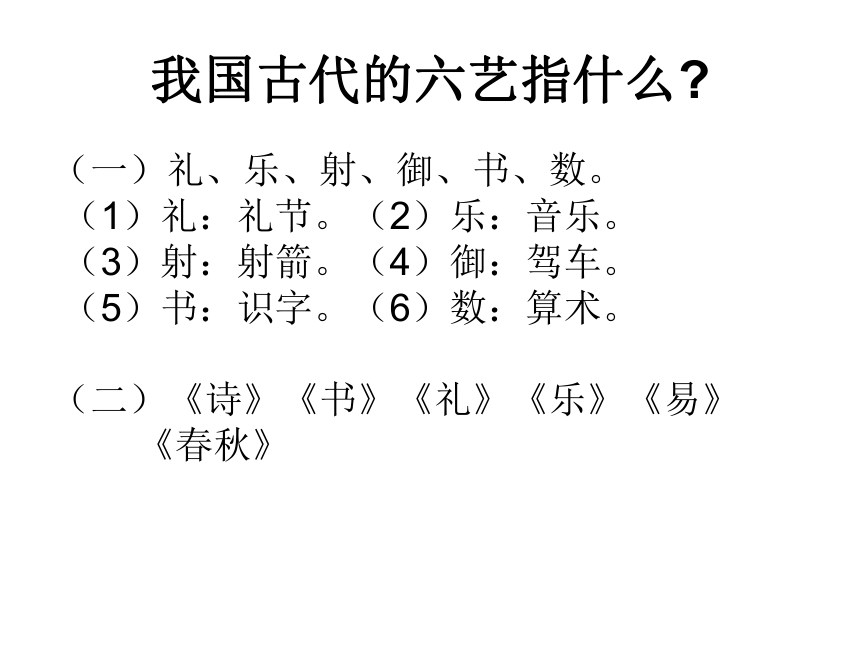 我国古代的六艺指什么?

（一）礼、乐、射、御、书、数。
（1）礼：礼节。（2）乐：音乐。
（3）射：射箭。（4）御：驾车。
（5）书：识字。（6）数：算术。

（二）《诗》《书》《礼》《乐》《易》《春秋》